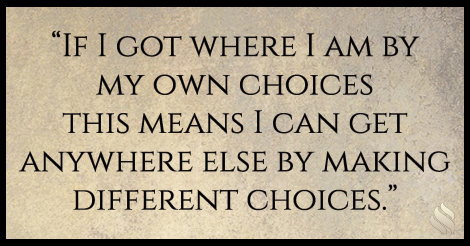 “If I got where I am by my own choices this means I can get anywhere else by making different choices.”